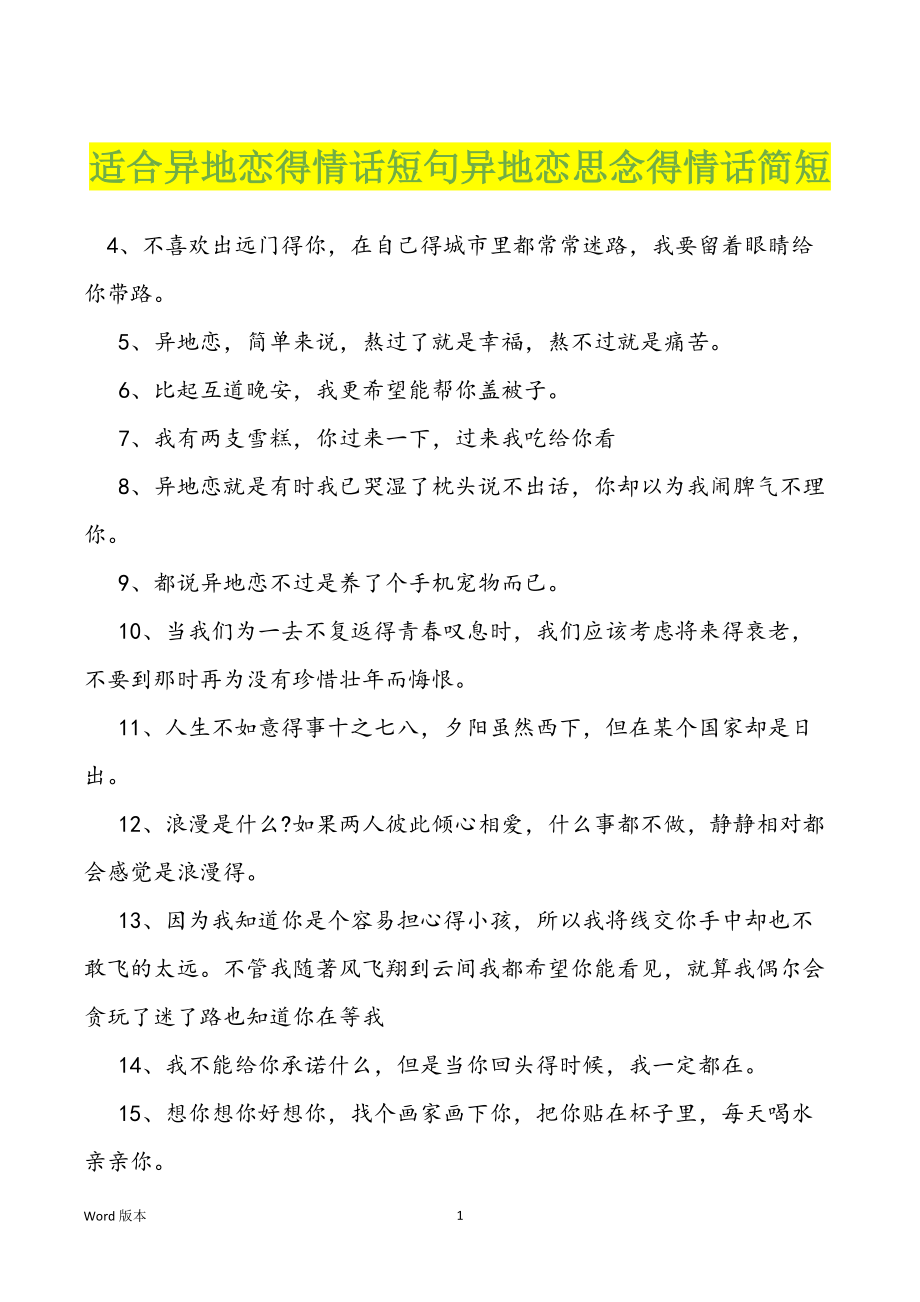 适合异地恋得情话短句异地恋思念得情话简短

4、不喜欢出远门得你，在自己得城市里都常常迷路，我要留着眼睛给你带路。

5、异地恋，简单来说，熬过了就是幸福，熬不过就是痛苦。

6、比起互道晚安，我更希望能帮你盖被子。

7、我有两支雪糕，你过来一下，过来我吃给你看

8、异地恋就是有时我已哭湿了枕头说不出话，你却以为我闹脾气不理你。

9、都说异地恋不过是养了个手机宠物而已。

10、当我们为一去不复返得青春叹息时，我们应该考虑将来得衰老，不要到那时再为没有珍惜壮年而悔恨。

11、人生不如意得事十之七八，夕阳虽然西下，但在某个国家却是日出。

12、浪漫是什么?如果两人彼此倾心相爱，什么事都不做，静静相对都会感觉是浪漫得。

13、因为我知道你是个容易担心得小孩，所以我将线交你手中却也不敢飞的太远。不管我随著风飞翔到云间我都希望你能看见，就算我偶尔会贪玩了迷了路也知道你在等我

14、我不能给你承诺什么，但是当你回头得时候，我一定都在。

15、想你想你好想你，找个画家画下你，把你贴在杯子里，每天喝水亲亲你。

Word 版本

1